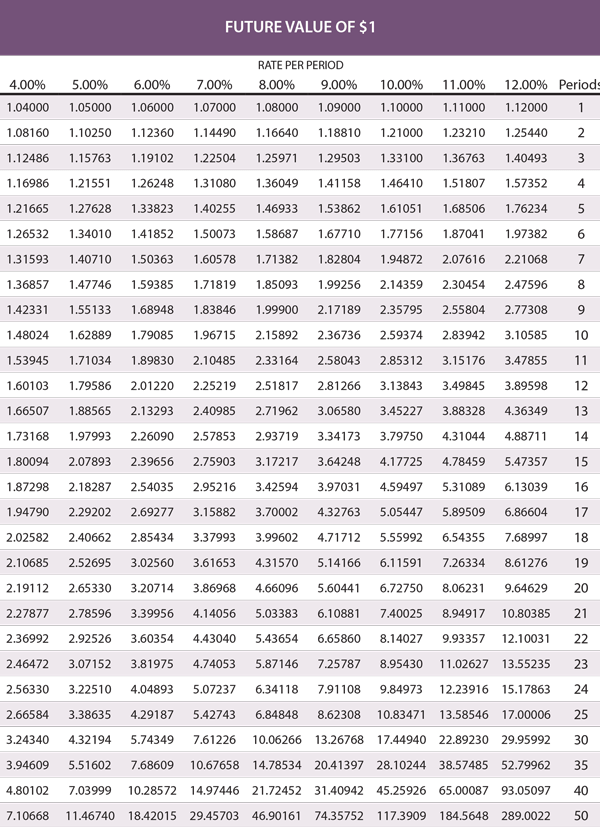 FUTURE VALUE OF $1

RATE PER PERIOD

| 4.00% | 5.00% | 6.00% | 7.00% | 8.00% | 9.00% | 10.00% | 11.00% | 12.00% | Periods |
|---|---|---|---|---|---|---|---|---|---|
| 1.04000 | 1.05000 | 1.06000 | 1.07000 | 1.08000 | 1.09000 | 1.10000 | 1.11000 | 1.12000 | 1 |
| 1.08160 | 1.10250 | 1.12360 | 1.14490 | 1.16640 | 1.18810 | 1.21000 | 1.23210 | 1.25440 | 2 |
| 1.12486 | 1.15763 | 1.19102 | 1.22504 | 1.25971 | 1.29503 | 1.33100 | 1.36763 | 1.40493 | 3 |
| 1.16986 | 1.21551 | 1.26248 | 1.31080 | 1.36049 | 1.41158 | 1.46410 | 1.51807 | 1.57352 | 4 |
| 1.21665 | 1.27628 | 1.33823 | 1.40255 | 1.46933 | 1.53862 | 1.61051 | 1.68506 | 1.76234 | 5 |
| 1.26532 | 1.34010 | 1.41852 | 1.50073 | 1.58687 | 1.67710 | 1.77156 | 1.87041 | 1.97382 | 6 |
| 1.31593 | 1.40710 | 1.50363 | 1.60578 | 1.71382 | 1.82804 | 1.94872 | 2.07616 | 2.21068 | 7 |
| 1.36857 | 1.47746 | 1.59385 | 1.71819 | 1.85093 | 1.99256 | 2.14359 | 2.30454 | 2.47596 | 8 |
| 1.42331 | 1.55133 | 1.68948 | 1.83846 | 1.99900 | 2.17189 | 2.35795 | 2.55804 | 2.77308 | 9 |
| 1.48024 | 1.62889 | 1.79085 | 1.96715 | 2.15892 | 2.36736 | 2.59374 | 2.83942 | 3.10585 | 10 |
| 1.53945 | 1.71034 | 1.89830 | 2.10485 | 2.33164 | 2.58043 | 2.85312 | 3.15176 | 3.47855 | 11 |
| 1.60103 | 1.79586 | 2.01220 | 2.25219 | 2.51817 | 2.81266 | 3.13843 | 3.49845 | 3.89598 | 12 |
| 1.66507 | 1.88565 | 2.13293 | 2.40985 | 2.71962 | 3.06580 | 3.45227 | 3.88328 | 4.36349 | 13 |
| 1.73168 | 1.97993 | 2.26090 | 2.57853 | 2.93719 | 3.34173 | 3.79750 | 4.31044 | 4.88711 | 14 |
| 1.80094 | 2.07893 | 2.39656 | 2.75903 | 3.17217 | 3.64248 | 4.17725 | 4.78459 | 5.47357 | 15 |
| 1.87298 | 2.18287 | 2.54035 | 2.95216 | 3.42594 | 3.97031 | 4.59497 | 5.31089 | 6.13039 | 16 |
| 1.94790 | 2.29202 | 2.69277 | 3.15882 | 3.70002 | 4.32763 | 5.05447 | 5.89509 | 6.86604 | 17 |
| 2.02582 | 2.40662 | 2.85434 | 3.37993 | 3.99602 | 4.71712 | 5.55992 | 6.54355 | 7.68997 | 18 |
| 2.10685 | 2.52695 | 3.02560 | 3.61653 | 4.31570 | 5.14166 | 6.11591 | 7.26334 | 8.61276 | 19 |
| 2.19112 | 2.65330 | 3.20714 | 3.86968 | 4.66096 | 5.60441 | 6.72750 | 8.06231 | 9.64629 | 20 |
| 2.27877 | 2.78596 | 3.39956 | 4.14056 | 5.03383 | 6.10881 | 7.40025 | 8.94917 | 10.80385 | 21 |
| 2.36992 | 2.92526 | 3.60354 | 4.43040 | 5.43654 | 6.65860 | 8.14027 | 9.93357 | 12.10031 | 22 |
| 2.46472 | 3.07152 | 3.81975 | 4.74053 | 5.87146 | 7.25787 | 8.95430 | 11.02627 | 13.55235 | 23 |
| 2.56330 | 3.22510 | 4.04893 | 5.07237 | 6.34118 | 7.91108 | 9.84973 | 12.23916 | 15.17863 | 24 |
| 2.66584 | 3.38635 | 4.29187 | 5.42743 | 6.84848 | 8.62308 | 10.83471 | 13.58546 | 17.00006 | 25 |
| 3.24340 | 4.32194 | 5.74349 | 7.61226 | 10.06266 | 13.26768 | 17.44940 | 22.89230 | 29.95992 | 30 |
| 3.94609 | 5.51602 | 7.68609 | 10.67658 | 14.78534 | 20.41397 | 28.10244 | 38.57485 | 52.79962 | 35 |
| 4.80102 | 7.03999 | 10.28572 | 14.97446 | 21.72452 | 31.40942 | 45.25926 | 65.00087 | 93.05097 | 40 |
| 7.10668 | 11.46740 | 18.42015 | 29.45703 | 46.90161 | 74.35752 | 117.3909 | 184.5648 | 289.0022 | 50 |